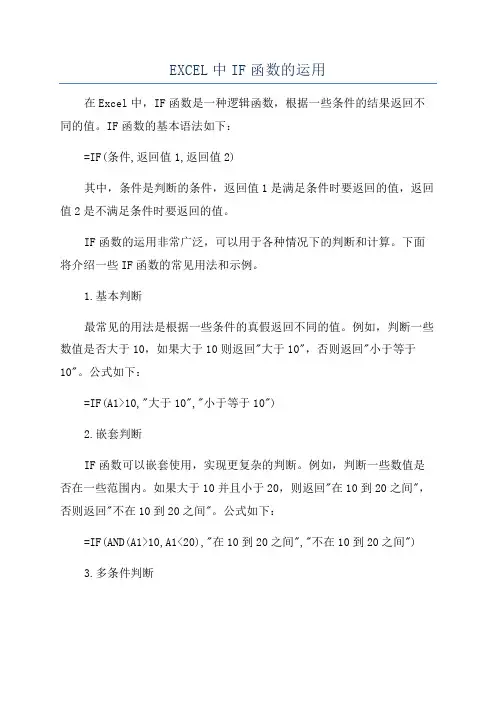 EXCEL 中 IF 函数的运用

在 Excel 中，IF 函数是一种逻辑函数，根据一些条件的结果返回不同的值。IF 函数的基本语法如下：

=IF(条件,返回值 1,返回值 2)

其中，条件是判断的条件，返回值 1 是满足条件时要返回的值，返回值 2 是不满足条件时要返回的值。

IF 函数的运用非常广泛，可以用于各种情况下的判断和计算。下面将介绍一些 IF 函数的常见用法和示例。

1.基本判断

最常见的用法是根据一些条件的真假返回不同的值。例如，判断一些数值是否大于 10，如果大于 10 则返回"大于 10"，否则返回"小于等于 10"。公式如下：

=IF(A1>10,"大于 10","小于等于 10")

2.嵌套判断

IF 函数可以嵌套使用，实现更复杂的判断。例如，判断一些数值是否在一些范围内。如果大于 10 并且小于 20，则返回"在 10 到 20 之间"，否则返回"不在 10 到 20 之间"。公式如下：

=IF(AND(A1>10,A1<20),"在 10 到 20 之间","不在 10 到 20 之间")

3.多条件判断